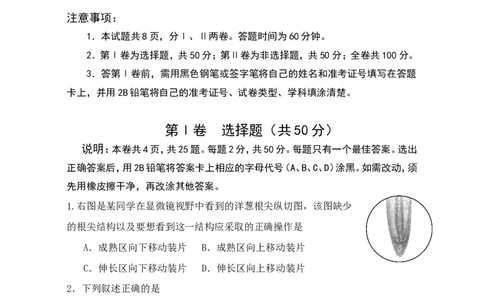 注意事项：

1. 本试题共8页，分Ⅰ、Ⅱ两卷。答题时间为60分钟。

2. 第Ⅰ卷为选择题，共50分；第Ⅱ卷为非选择题，共50分；全卷共100分。

3. 答第Ⅰ卷前，需用黑色钢笔或签字笔将自己的姓名和准考证号填写在答题卡上，并用2B铅笔将自己的准考证号、试卷类型、学科填涂清楚。

第Ⅰ卷 选择题（共50分）

说明：本卷共4页，共25题。每题2分，共50分。每题只有一个最佳答案。选出正确答案后，用2B铅笔将答案卡上相应的字母代号（A、B、C、D）涂黑。如需改动，须先用橡皮擦干净，再改涂其他答案。

1. 右图是某同学在显微镜视野中看到的洋葱根尖纵切图，该图缺少的根尖结构以及要想看到这一结构应采取的正确操作是

A. 成熟区向下移动装片　B. 成熟区向上移动装片

C. 伸长区向下移动装片　D. 伸长区向上移动装片

2. 下列叙述正确的是